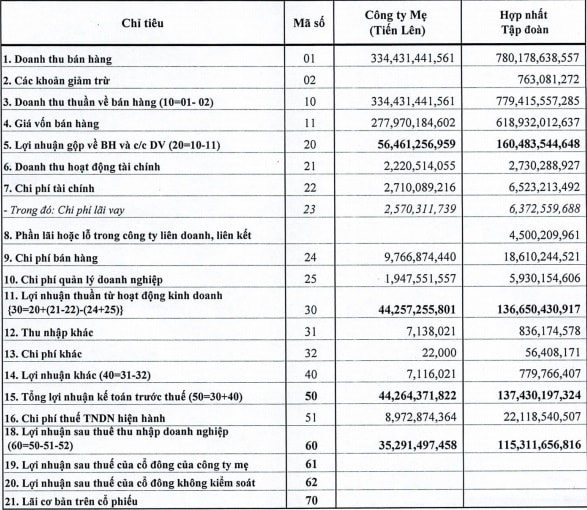 | Chỉ tiêu | Mã số | Công ty Mẹ (Tiến Lên) | Hợp nhất Tập đoàn |
|---|---|---|---|
| 1. Doanh thu bán hàng | 01 | 334,431,441,561 | 780,178,638,557 |
| 2. Các khoản giảm trừ | 02 | | 763,081,272 |
| 3. Doanh thu thuần về bán hàng (10=01- 02) | 10 | 334,431,441,561 | 779,415,557,285 |
| 4. Giá vốn bán hàng | 11 | 277,970,184,602 | 618,932,012,637 |
| 5. Lợi nhuận gộp về BH và c/c DV (20=10-11) | 20 | 56,461,256,959 | 160,483,544,648 |
| 6. Doanh thu hoạt động tài chính | 21 | 2,220,514,055 | 2,730,288,927 |
| 7. Chi phí tài chính | 22 | 2,710,089,216 | 6,523,213,492 |
| - Trong đó: Chi phí lãi vay | 23 | 2,570,311,739 | 6,372,559,688 |
| 8. Phần lãi hoặc lỗ trong công ty liên doanh, liên kết | | | 4,500,209,961 |
| 9. Chi phí bán hàng | 24 | 9,766,874,440 | 18,610,244,521 |
| 10. Chi phí quản lý doanh nghiệp | 25 | 1,947,551,557 | 5,930,154,606 |
| 11. Lợi nhuận thuần từ hoạt động kinh doanh {30=20+(21-22)-(24+25)} | 30 | 44,257,255,801 | 136,650,430,917 |
| 12. Thu nhập khác | 31 | 7,138,021 | 836,174,578 |
| 13. Chi phí khác | 32 | 22,000 | 56,408,171 |
| 14. Lợi nhuận khác (40=31-32) | 40 | 7,116,021 | 779,766,407 |
| 15. Tổng lợi nhuận kế toán trước thuế (50=30+40) | 50 | 44,264,371,822 | 137,430,197,324 |
| 16. Chi phí thuế TNDN hiện hành | 51 | 8,972,874,364 | 22,118,540,507 |
| 18. Lợi nhuận sau thuế thu nhập doanh nghiệp (60=50-51-52) | 60 | 35,291,497,458 | 115,311,656,816 |
| 19. Lợi nhuận sau thuế của cổ đông của công ty mẹ | 61 | | |
| 20. Lợi nhuận sau thuế của cổ đông không kiểm soát | 62 | | |
| 21. Lãi cơ bản trên cổ phiếu | 70 | | |